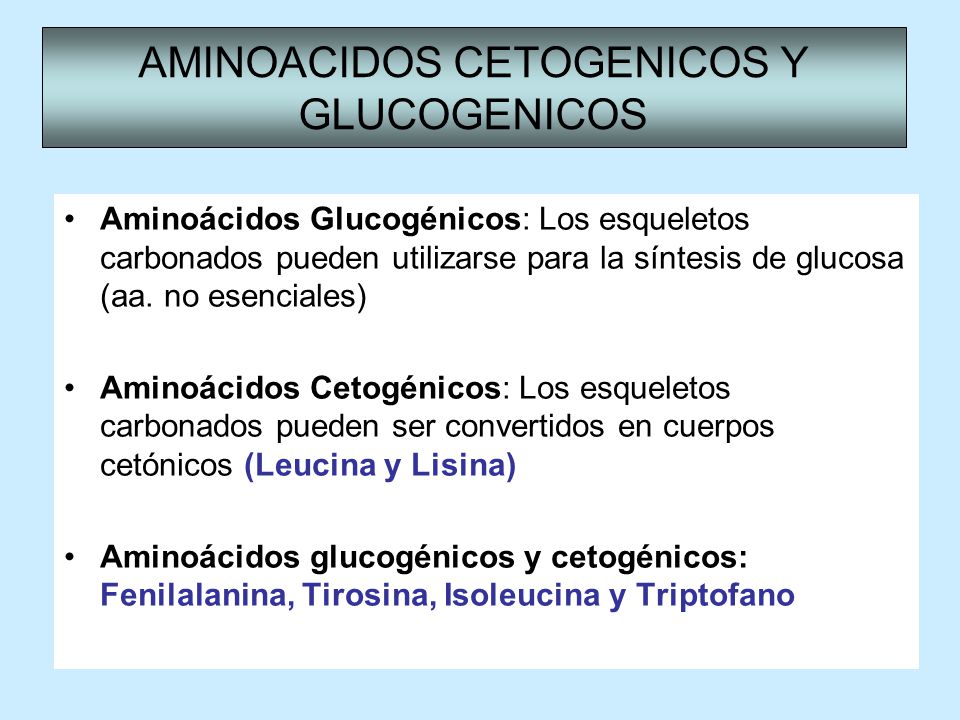 AMINOACIDOS CETOGENICOS Y GLUCOGENICOS

• Aminoácidos Glucogénicos: Los esqueletos carbonados pueden utilizarse para la síntesis de glucosa (aa. no esenciales)

• Aminoácidos Cetogénicos: Los esqueletos carbonados pueden ser convertidos en cuerpos cetónicos (Leucina y Lisina)

• Aminoácidos glucogénicos y cetogénicos: Fenilalanina, Tirosina, Isoleucina y Triptofano